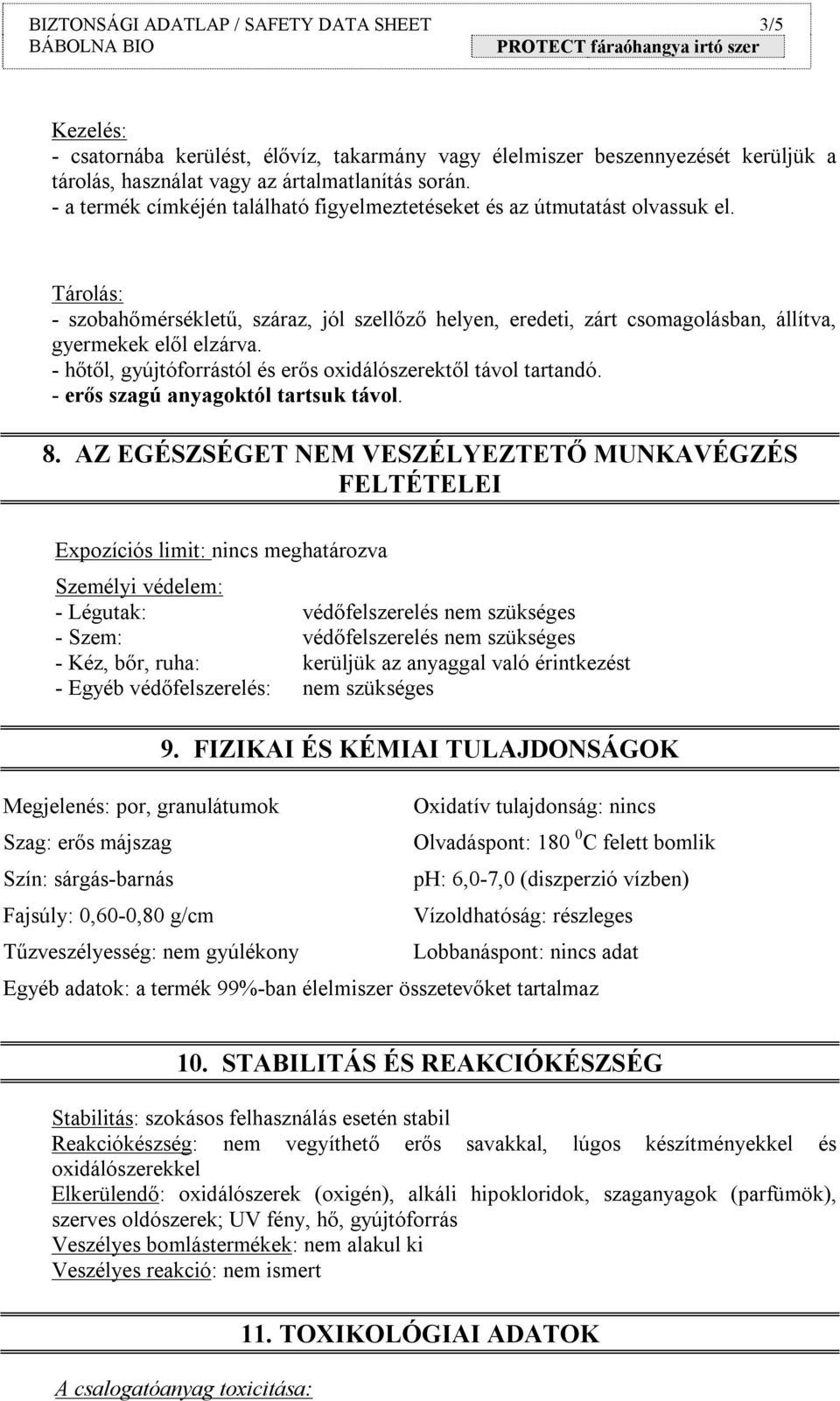 BIZTONSÁGI ADATLAP / SAFETY DATA SHEET 3/5
BÁBOLNA BIO PROTECT fáraóhangya irtó szer

Kezelés:
- csatornába kerülést, élővíz, takarmány vagy élelmiszer beszennyezését kerüljük a tárolás, használat vagy az ártalmatlanítás során.
- a termék címkéjén található figyelmeztetéseket és az útmutatást olvassuk el.

Tárolás:
- szobahőmérsékletű, száraz, jól szellőző helyen, eredeti, zárt csomagolásban, állítva, gyermekek elől elzárva.
- hőtől, gyújtóforrástól és erős oxidálószerektől távol tartandó.
- erős szagú anyagoktól tartsuk távol.

8. AZ EGÉSZSÉGET NEM VESZÉLYEZTETŐ MUNKAVÉGZÉS FELTÉTELEI

Expozíciós limit: nincs meghatározva

Személyi védelem:
- Légutak: védőfelszerelés nem szükséges
- Szem: védőfelszerelés nem szükséges
- Kéz, bőr, ruha: kerüljük az anyaggal való érintkezést
- Egyéb védőfelszerelés: nem szükséges

9. FIZIKAI ÉS KÉMIAI TULAJDONSÁGOK

Megjelenés: por, granulátumok
Szag: erős májszag
Szín: sárgás-barnás
Fajsúly: 0,60-0,80 g/cm
Tűzveszélyesség: nem gyúlékony

Oxidatív tulajdonság: nincs
Olvadáspont: 180 $^0$C felett bomlik
pH: 6,0-7,0 (diszperzió vízben)
Vízoldhatóság: részleges
Lobbanáspont: nincs adat

Egyéb adatok: a termék 99%-ban élelmiszer összetevőket tartalmaz

10. STABILITÁS ÉS REAKCIÓKÉSZSÉG

Stabilitás: szokásos felhasználás esetén stabil
Reakciókészség: nem vegyíthető erős savakkal, lúgos készítményekkel és oxidálószerekkel
Elkerülendő: oxidálószerek (oxigén), alkáli hipokloridok, szaganyagok (parfümök), szerves oldószerek; UV fény, hő, gyújtóforrás
Veszélyes bomlástermékek: nem alakul ki
Veszélyes reakció: nem ismert

11. TOXIKOLÓGIAI ADATOK

A csalogatóanyag toxicitása: